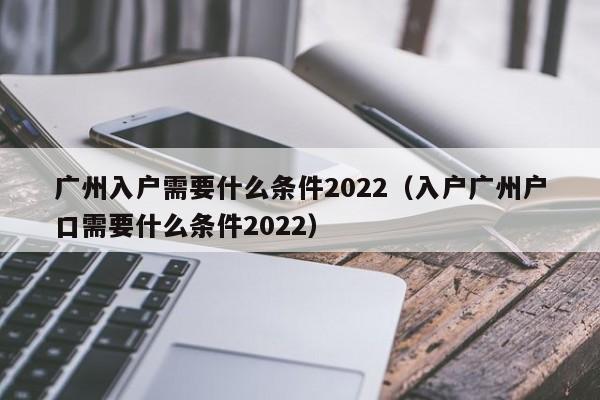 广州入户需要什么条件2022（入户广州户口需要什么条件2022）